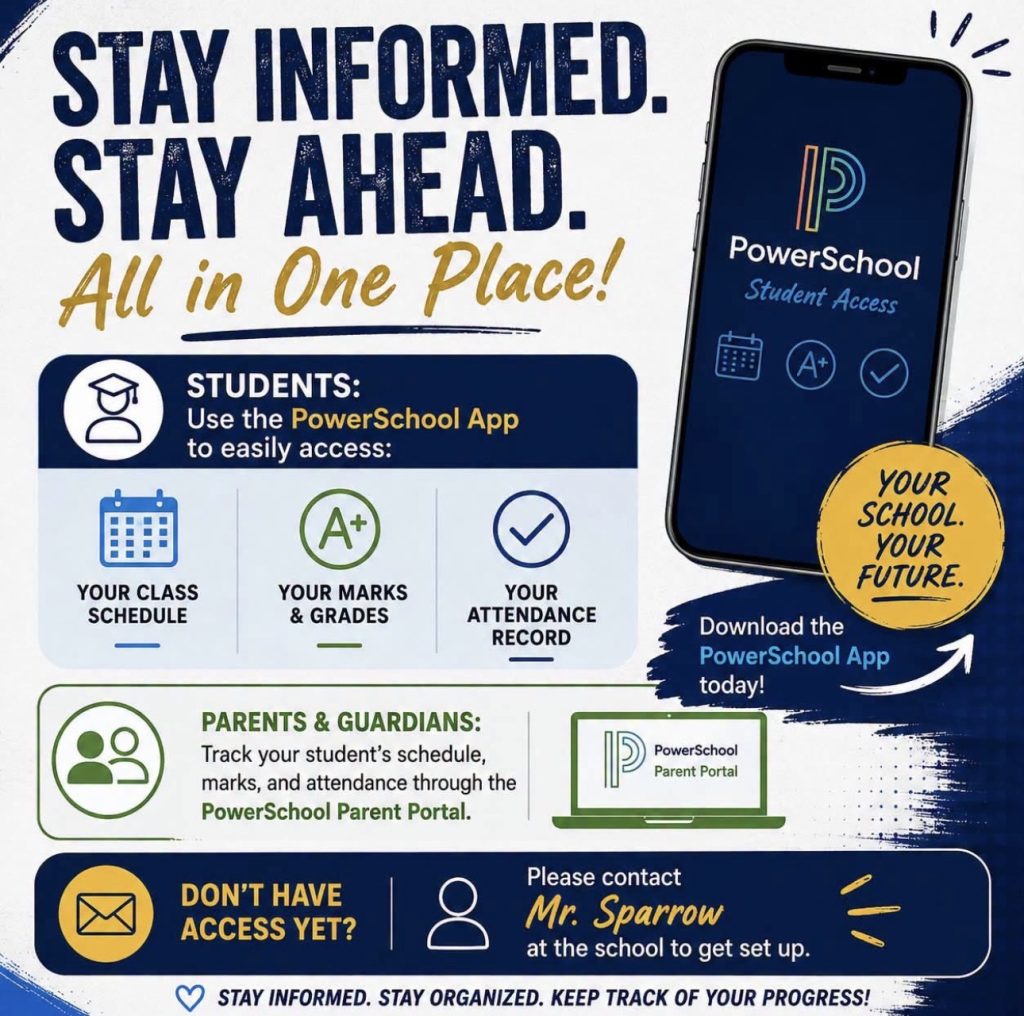 STAY INFORMED.
STAY AHEAD.
All in One Place!

PowerSchool
Student Access

A+

STUDENTS:
Use the PowerSchool App to easily access:

YOUR CLASS SCHEDULE

A+

YOUR MARKS & GRADES

YOUR ATTENDANCE RECORD

YOUR SCHOOL. YOUR FUTURE.

Download the PowerSchool App today!

PARENTS & GUARDIANS:
Track your student's schedule, marks, and attendance through the PowerSchool Parent Portal.

PowerSchool
Parent Portal

DON'T HAVE ACCESS YET?

Please contact
Mr. Sparrow
at the school to get set up.

STAY INFORMED. STAY ORGANIZED. KEEP TRACK OF YOUR PROGRESS!